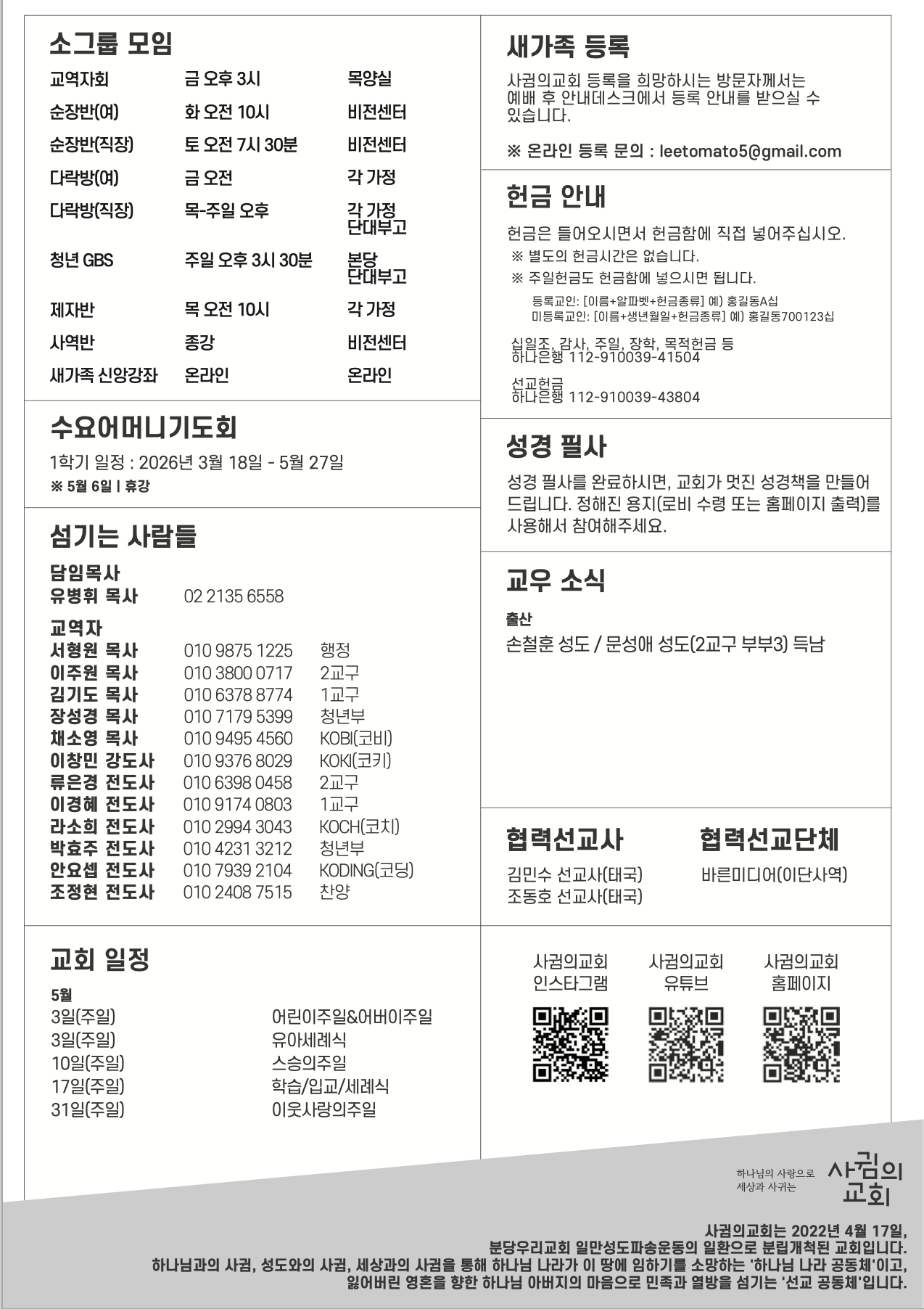 소그룹 모임

교역자회 금 오후 3시 목양실
순장반(여) 화 오전 10시 비전센터
순장반(직장) 토 오전 7시 30분 비전센터
다락방(여) 금 오전 각 가정
다락방(직장) 목-주일 오후 각 가정 단대부고
청년 GBS 주일 오후 3시 30분 본당 단대부고
제자반 목 오전 10시 각 가정
사역반 종강 비전센터
새가족 신앙강좌 온라인 온라인

수요어머니기도회

1학기 일정 : 2026년 3월 18일 - 5월 27일
※ 5월 6일 | 휴강

섬기는 사람들

담임목사
유병휘 목사 02 2135 6558

교역자
서형원 목사 010 9875 1225 행정
이주원 목사 010 3800 0717 2교구
김기도 목사 010 6378 8774 1교구
장성경 목사 010 7179 5399 청년부
채소영 목사 010 9495 4560 KOBI(코비)
이창민 강도사 010 9376 8029 KOKI(코키)
류은경 전도사 010 6398 0458 2교구
이경혜 전도사 010 9174 0803 1교구
라소희 전도사 010 2994 3043 KOCH(코치)
박효주 전도사 010 4231 3212 청년부
안요셉 전도사 010 7939 2104 KODING(코딩)
조정현 전도사 010 2408 7515 찬양

교회 일정

5월
3일(주일) 어린이주일&어버이주일
3일(주일) 유아세례식
10일(주일) 스승의주일
17일(주일) 학습/입교/세례식
31일(주일) 이웃사랑의주일

새가족 등록

사귐의교회 등록을 희망하시는 방문자께서는 예배 후 안내데스크에서 등록 안내를 받으실 수 있습니다.

※ 온라인 등록 문의 : leetomato5@gmail.com

헌금 안내

헌금은 들어오시면서 헌금함에 직접 넣어주십시오.
※ 별도의 헌금시간은 없습니다.
※ 주일헌금도 헌금함에 넣으시면 됩니다.
등록교인: [이름+알파벳+헌금종류] 예) 홍길동A십
미등록교인: [이름+생년월일+헌금종류] 예) 홍길동700123십

십일조, 감사, 주일, 장학, 목적헌금 등
하나은행 112-910039-41504

선교헌금
하나은행 112-910039-43804

성경 필사

성경 필사를 완료하시면, 교회가 멋진 성경책을 만들어 드립니다. 정해진 용지(로비 수령 또는 홈페이지 출력)를 사용해서 참여해주세요.

교우 소식

출산
손철훈 성도 / 문성애 성도(2교구 부부3) 득남

협력선교사
김민수 선교사(태국)
조동호 선교사(태국)

협력선교단체
바른미디어(이단사역)

사귐의교회
인스타그램

사귐의교회
유튜브

사귐의교회
홈페이지

하나님의 사랑으로
세상과 사귀는
사귐의
교회

사귐의교회는 2022년 4월 17일,
분당우리교회 일만성도파송운동의 일환으로 분립개척된 교회입니다.
하나님과의 사귐, 성도와의 사귐, 세상과의 사귐을 통해 하나님 나라가 이 땅에 임하기를 소망하는 '하나님 나라 공동체'이고,
잃어버린 영혼을 향한 하나님 아버지의 마음으로 민족과 열방을 섬기는 '선교 공동체'입니다.